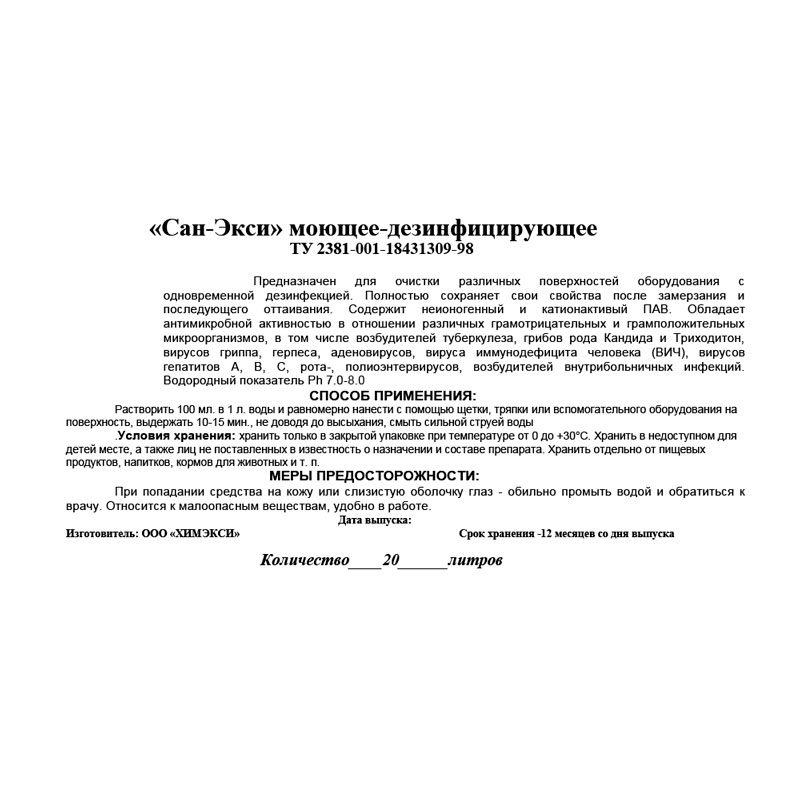 «Сан-Экси» моющее-дезинфицирующее
ТУ 2381-001-18431309-98

Предназначен для очистки различных поверхностей оборудования с одновременной дезинфекцией. Полностью сохраняет свои свойства после замерзания и последующего оттаивания. Содержит неионогенный и катионактивый ПАВ. Обладает антимикробной активностью в отношении различных грамотрицательных и грамположительных микроорганизмов, в том числе возбудителей туберкулеза, грибов рода Кандида и Триходитон, вирусов гриппа, герпеса, аденовирусов, вируса иммунодефицита человека (ВИЧ), вирусов гепатитов А, В, С, рота-, полиоэнтервирусов, возбудителей внутрибольничных инфекций. Водородный показатель Ph 7.0-8.0

СПОСОБ ПРИМЕНЕНИЯ:

Растворить 100 мл. в 1 л. воды и равномерно нанести с помощью щетки, тряпки или вспомогательного оборудования на поверхность, выдержать 10-15 мин., не доводя до высыхания, смыть сильной струей воды

.Условия хранения: хранить только в закрытой упаковке при температуре от 0 до +30°С. Хранить в недоступном для детей месте, а также лиц не поставленных в известность о назначении и составе препарата. Хранить отдельно от пищевых продуктов, напитков, кормов для животных и т. п.

МЕРЫ ПРЕДОСТОРОЖНОСТИ:

При попадании средства на кожу или слизистую оболочку глаз - обильно промыть водой и обратиться к врачу. Относится к малоопасным веществам, удобно в работе.

Дата выпуска:

Изготовитель: ООО «ХИМЭКСИ»

Срок хранения -12 месяцев со дня выпуска

Количество____20______литров